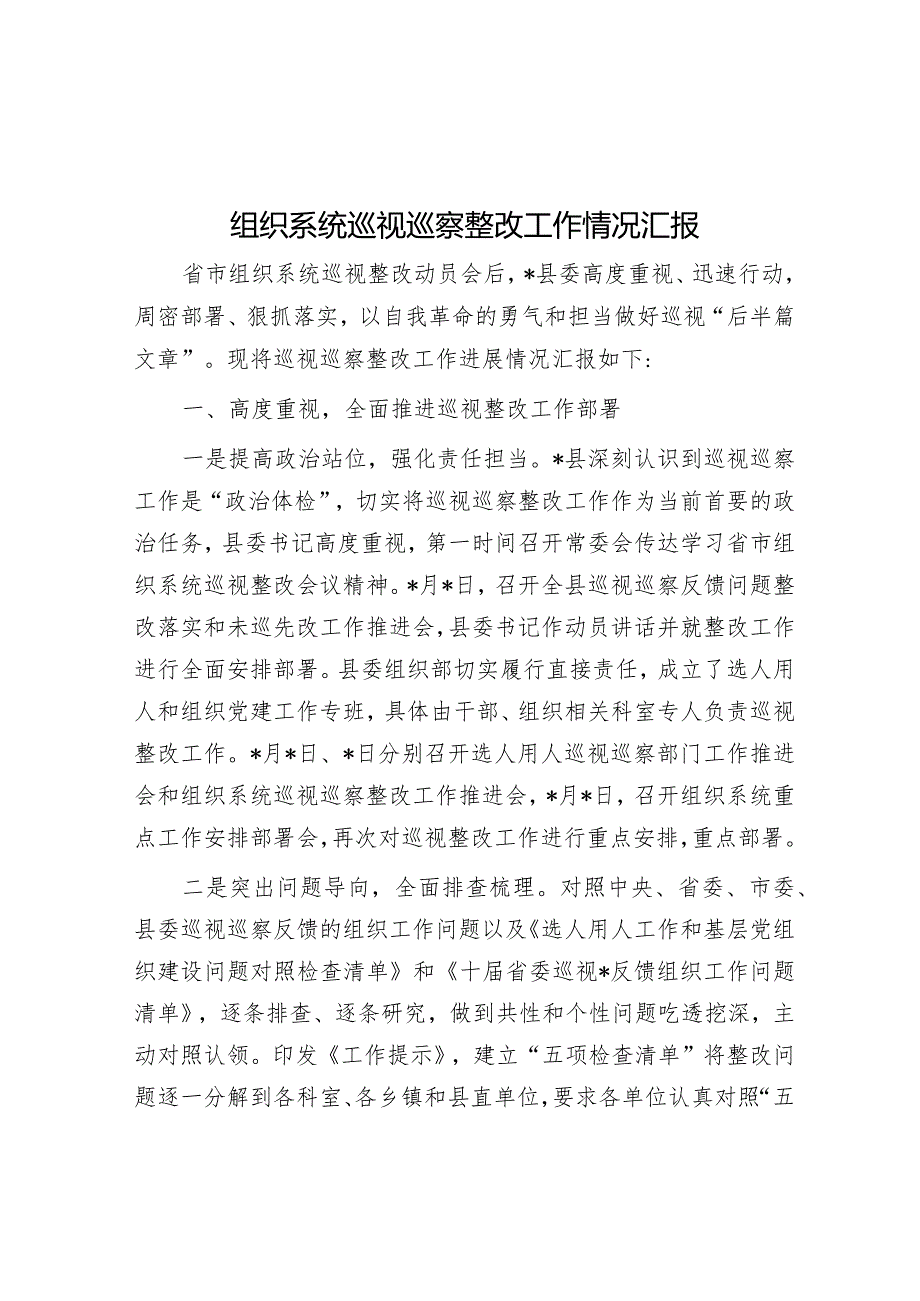 组织系统巡视巡察整改工作情况汇报

省市组织系统巡视整改动员会后，*县委高度重视、迅速行动，周密部署、狠抓落实，以自我革命的勇气和担当做好巡视“后半篇文章”。现将巡视巡察整改工作进展情况汇报如下：

一、高度重视，全面推进巡视整改工作部署

一是提高政治站位，强化责任担当。*县深刻认识到巡视巡察工作是“政治体检”，切实将巡视巡察整改工作作为当前首要的政治任务，县委书记高度重视，第一时间召开常委会传达学习省市组织系统巡视整改会议精神。*月*日，召开全县巡视巡察反馈问题整改落实和未巡先改工作推进会，县委书记作动员讲话并就整改工作进行全面安排部署。县委组织部切实履行直接责任，成立了选人用人和组织党建工作专班，具体由干部、组织相关科室专人负责巡视整改工作。*月*日、*日分别召开选人用人巡视巡察部门工作推进会和组织系统巡视巡察整改工作推进会，*月*日，召开组织系统重点工作安排部署会，再次对巡视整改工作进行重点安排，重点部署。

二是突出问题导向，全面排查梳理。对照中央、省委、市委、县委巡视巡察反馈的组织工作问题以及《选人用人工作和基层党组织建设问题对照检查清单》和《十届省委巡视*反馈组织工作问题清单》，逐条排查、逐条研究，做到共性和个性问题吃透挖深，主动对照认领。印发《工作提示》，建立“五项检查清单”将整改问题逐一分解到各科室、各乡镇和县直单位，要求各单位认真对照“五